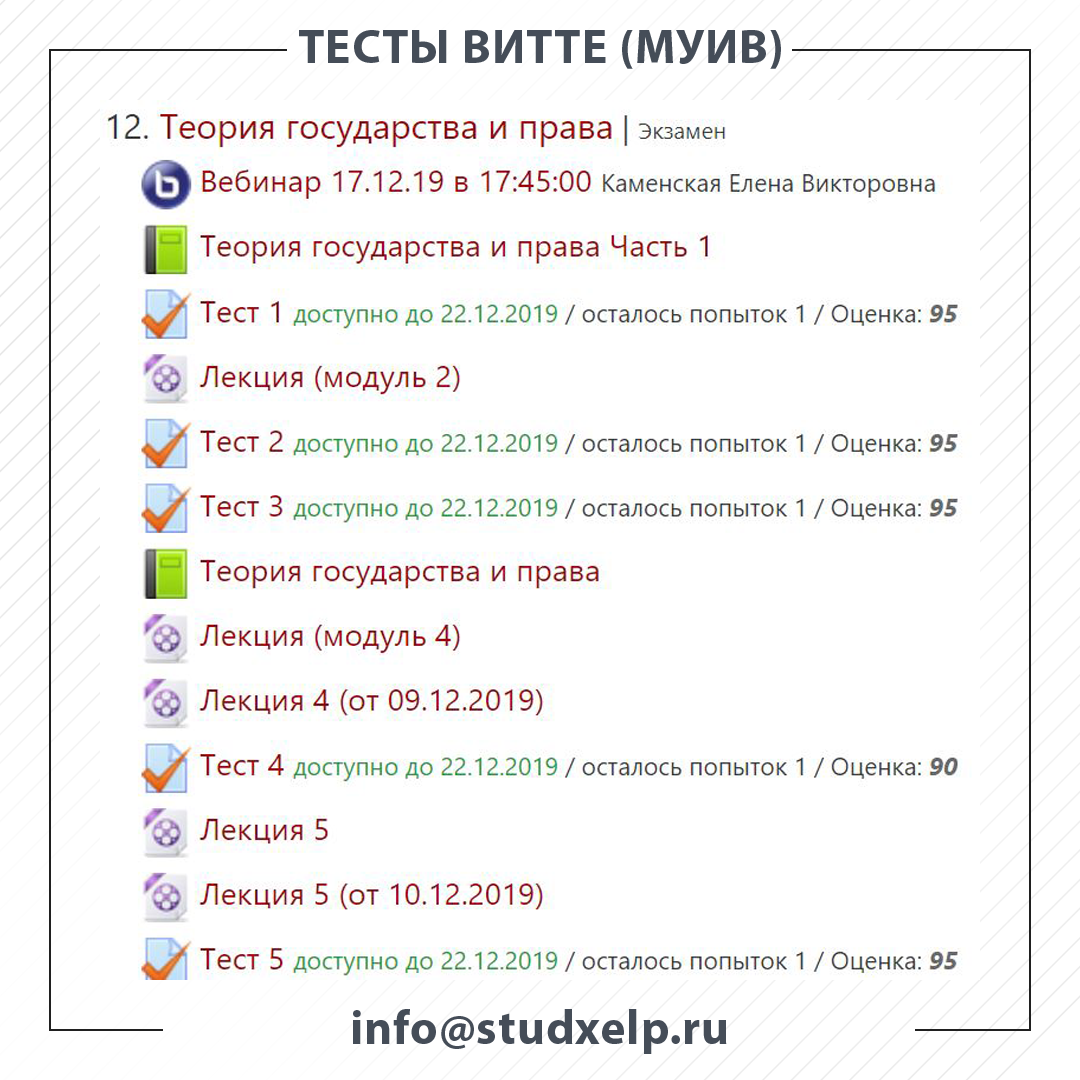 ТЕСТЫ ВИТТЕ (МУИВ)

12. Теория государства и права | Экзамен

Вебинар 17.12.19 в 17:45:00 Каменская Елена Викторовна

Теория государства и права Часть 1

Тест 1 доступно до 22.12.2019 / осталось попыток 1 / Оценка: 95

Лекция (модуль 2)

Тест 2 доступно до 22.12.2019 / осталось попыток 1 / Оценка: 95

Тест 3 доступно до 22.12.2019 / осталось попыток 1 / Оценка: 95

Теория государства и права

Лекция (модуль 4)

Лекция 4 (от 09.12.2019)

Тест 4 доступно до 22.12.2019 / осталось попыток 1 / Оценка: 90

Лекция 5

Лекция 5 (от 10.12.2019)

Тест 5 доступно до 22.12.2019 / осталось попыток 1 / Оценка: 95

info@studxelp.ru